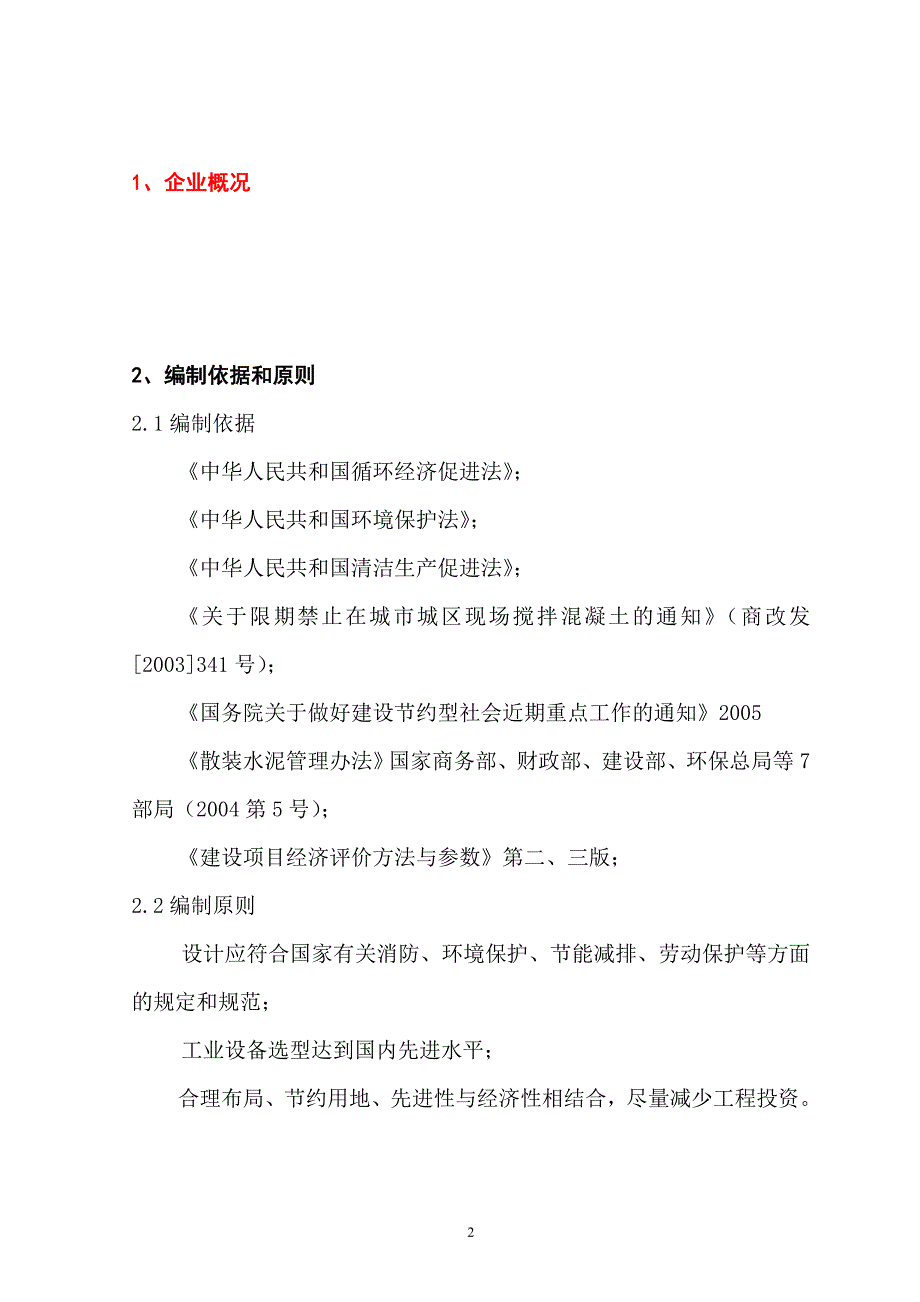 1、企业概况

2、编制依据和原则

2.1 编制依据

《中华人民共和国循环经济促进法》;

《中华人民共和国环境保护法》;

《中华人民共和国清洁生产促进法》;

《关于限期禁止在城市城区现场搅拌混凝土的通知》(商改发[2003]341 号);

《国务院关于做好建设节约型社会近期重点工作的通知》2005

《散装水泥管理办法》国家商务部、财政部、建设部、环保总局等 7 部局(2004 第 5 号);

《建设项目经济评价方法与参数》第二、三版;

2.2 编制原则

设计应符合国家有关消防、环境保护、节能减排、劳动保护等方面的规定和规范;

工业设备选型达到国内先进水平;

合理布局、节约用地、先进性与经济性相结合,尽量减少工程投资。

2